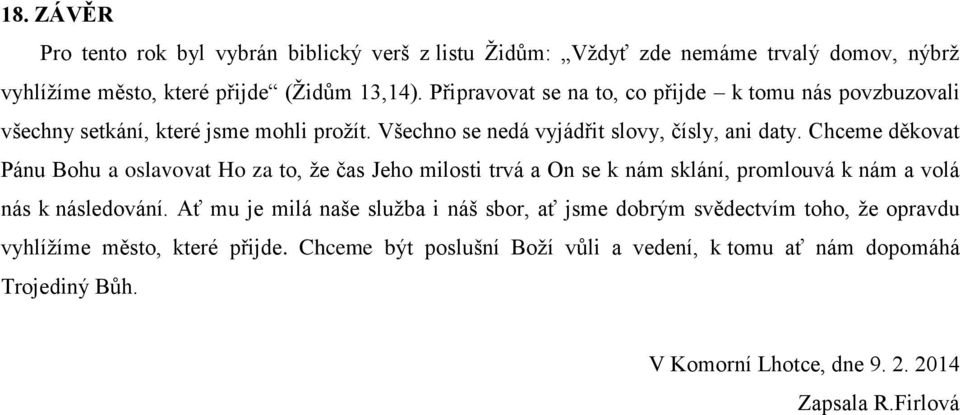 18. ZÁVĚR

Pro tento rok byl vybrán biblický verš z listu Židům: „Vždyť zde nemáme trvalý domov, nýbrž vyhlížíme město, které přijde“ (Židům 13,14). Připravovat se na to, co přijde – k tomu nás povzbuzovali všechny setkání, které jsme mohli prožít. Všechno se nedá vyjádřit slovy, čísly, ani daty. Chceme děkovat Pánu Bohu a oslavovat Ho za to, že čas Jeho milosti trvá a On se k nám sklání, promlouvá k nám a volá nás k následování. Ať mu je milá naše služba i náš sbor, ať jsme dobrým svědectvím toho, že opravdu vyhlížíme město, které přijde. Chceme být poslušní Boží vůli a vedení, k tomu ať nám dopomáhá Trojediný Bůh.

V Komorní Lhotce, dne 9. 2. 2014

Zapsala R.Firlová